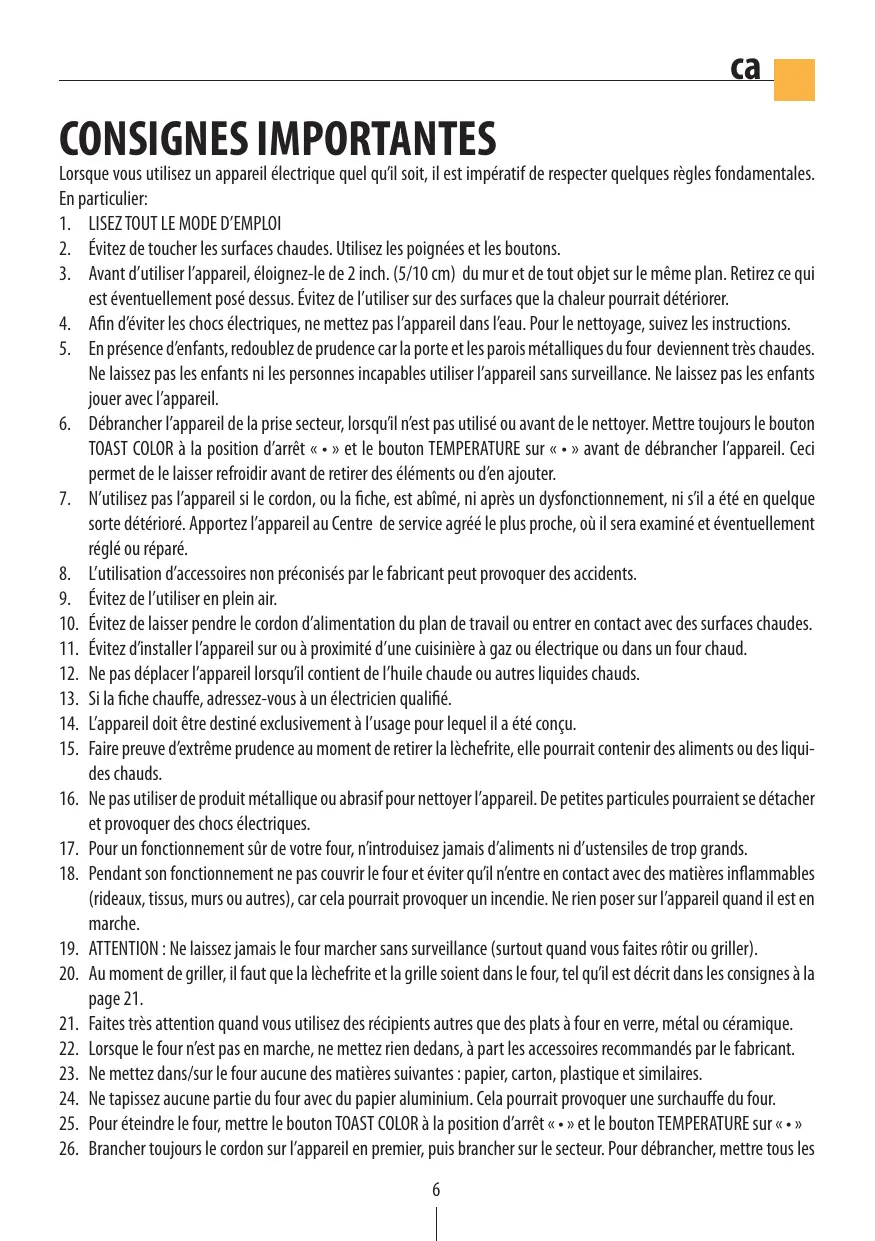 ca

CONSIGNES IMPORTANTES

Lorsque vous utilisez un appareil électrique quel qu'il soit, il est impératif de respecter quelques règles fondamentales. En particulier:

1. LISEZ TOUT LE MODE D'EMPLOI
2. Évitez de toucher les surfaces chaudes. Utilisez les poignées et les boutons.
3. Avant d'utiliser l'appareil, éloignez-le de 2 inch. (5/10 cm) du mur et de tout objet sur le même plan. Retirez ce qui est éventuellement posé dessus. Évitez de l'utiliser sur des surfaces que la chaleur pourrait détériorer.
4. Afin d'éviter les chocs électriques, ne mettez pas l'appareil dans l'eau. Pour le nettoyage, suivez les instructions.
5. En présence d'enfants, redoublez de prudence car la porte et les parois métalliques du four deviennent très chaudes. Ne laissez pas les enfants ni les personnes incapables utiliser l'appareil sans surveillance. Ne laissez pas les enfants jouer avec l'appareil.
6. Débrancher l'appareil de la prise secteur, lorsqu'il n'est pas utilisé ou avant de le nettoyer. Mettre toujours le bouton TOAST COLOR à la position d'arrêt « • » et le bouton TEMPERATURE sur « • » avant de débrancher l'appareil. Ceci permet de le laisser refroidir avant de retirer des éléments ou d'en ajouter.
7. N'utilisez pas l'appareil si le cordon, ou la fiche, est abîmé, ni après un dysfonctionnement, ni s'il a été en quelque sorte détérioré. Apportez l'appareil au Centre de service agréé le plus proche, où il sera examiné et éventuellement réglé ou réparé.
8. L'utilisation d'accessoires non préconisés par le fabricant peut provoquer des accidents.
9. Évitez de l'utiliser en plein air.
10. Évitez de laisser pendre le cordon d'alimentation du plan de travail ou entrer en contact avec des surfaces chaudes.
11. Évitez d'installer l'appareil sur ou à proximité d'une cuisinière à gaz ou électrique ou dans un four chaud.
12. Ne pas déplacer l'appareil lorsqu'il contient de l'huile chaude ou autres liquides chauds.
13. Si la fiche chauffe, adressez-vous à un électricien qualifié.
14. L'appareil doit être destiné exclusivement à l'usage pour lequel il a été conçu.
15. Faire preuve d'extrême prudence au moment de retirer la lèchefrite, elle pourrait contenir des aliments ou des liquides chauds.
16. Ne pas utiliser de produit métallique ou abrasif pour nettoyer l'appareil. De petites particules pourraient se détacher et provoquer des chocs électriques.
17. Pour un fonctionnement sûr de votre four, n'introduisez jamais d'aliments ni d'ustensiles de trop grands.
18. Pendant son fonctionnement ne pas couvrir le four et éviter qu'il n'entre en contact avec des matières inflammables (rideaux, tissus, murs ou autres), car cela pourrait provoquer un incendie. Ne rien poser sur l'appareil quand il est en marche.
19. ATTENTION : Ne laissez jamais le four marcher sans surveillance (surtout quand vous faites rôtir ou griller).
20. Au moment de griller, il faut que la lèchefrite et la grille soient dans le four, tel qu'il est décrit dans les consignes à la page 21.
21. Faites très attention quand vous utilisez des récipients autres que des plats à four en verre, métal ou céramique.
22. Lorsque le four n'est pas en marche, ne mettez rien dedans, à part les accessoires recommandés par le fabricant.
23. Ne mettez dans/sur le four aucune des matières suivantes : papier, carton, plastique et similaires.
24. Ne tapissez aucune partie du four avec du papier aluminium. Cela pourrait provoquer une surchauffe du four.
25. Pour éteindre le four, mettre le bouton TOAST COLOR à la position d'arrêt « • » et le bouton TEMPERATURE sur « • »
26. Brancher toujours le cordon sur l'appareil en premier, puis brancher sur le secteur. Pour débrancher, mettre tous les

6